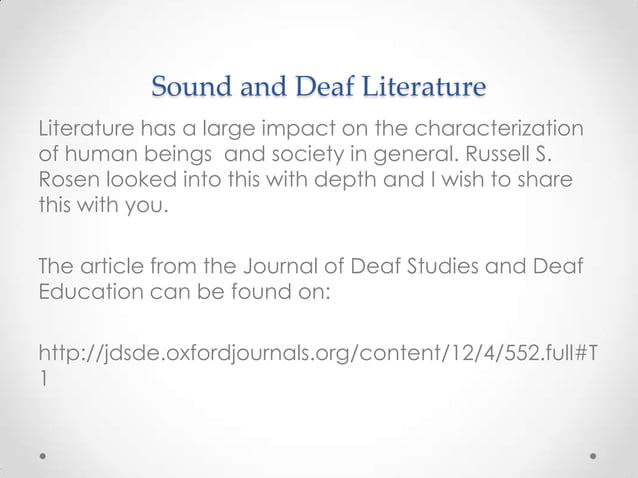 Sound and Deaf Literature

Literature has a large impact on the characterization of human beings and society in general. Russell S. Rosen looked into this with depth and I wish to share this with you.

The article from the Journal of Deaf Studies and Deaf Education can be found on:

http://jdsde.oxfordjournals.org/content/12/4/552.full#T1